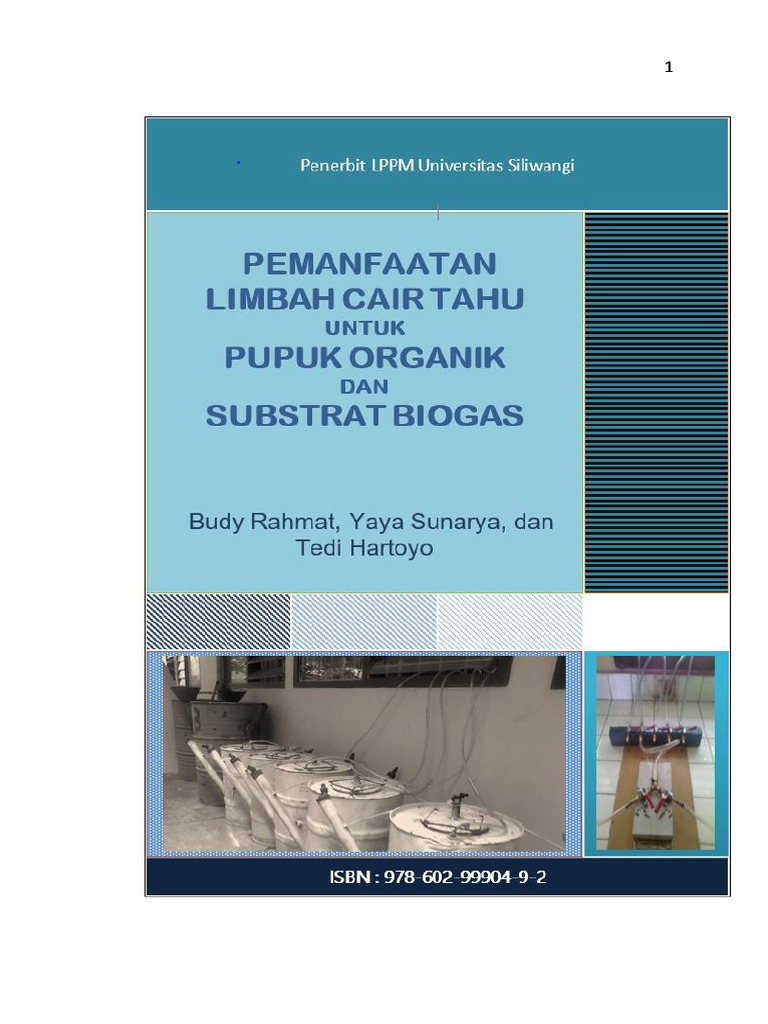 1

Penerbit LPPM Universitas Siliwangi

PEMANFAATAN LIMBAH CAIR TAHU UNTUK PUPUK ORGANIK DAN SUBSTRAT BIOGAS

Budy Rahmat, Yaya Sunarya, dan Tedi Hartoyo

ISBN : 978-602-99904-9-2